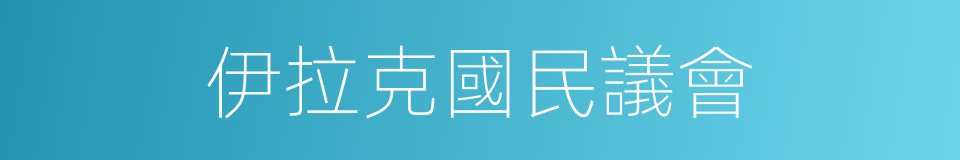 伊拉克國民議會